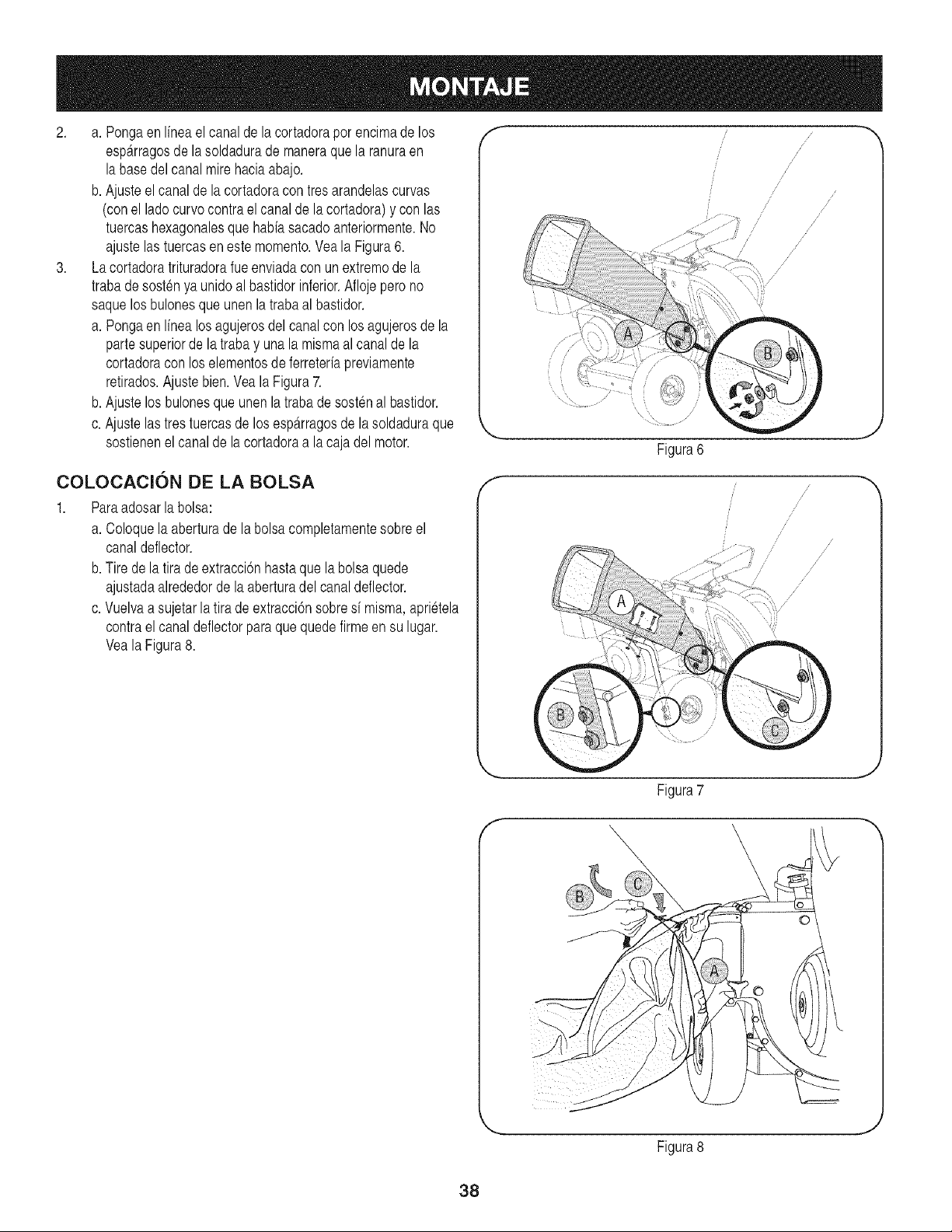 MONTAJE

2. a. Ponga en línea el canal de la cortadora por encima de los espárragos de la soldadura de manera que la ranura en la base del canal mire hacia abajo.

b. Ajuste el canal de la cortadora con tres arandelas curvas (con el lado curvo contra el canal de la cortadora) y con las tuercas hexagonales que había sacado anteriormente. No ajuste las tuercas en este momento. Vea la Figura 6.

3. La cortadora trituradora fue enviada con un extremo de la traba de sostén ya unido al bastidor inferior. Afloje pero no saque los bulones que unen la traba al bastidor.

a. Ponga en línea los agujeros del canal con los agujeros de la parte superior de la traba y una la misma al canal de la cortadora con los elementos de ferretería previamente retirados. Ajuste bien. Vea la Figura 7.

b. Ajuste los bulones que unen la traba de sostén al bastidor.

c. Ajuste las tres tuercas de los espárragos de la soldadura que sostienen el canal de la cortadora a la caja del motor.

COLOCACIÓN DE LA BOLSA

1. Para adosar la bolsa:

a. Coloque la abertura de la bolsa completamente sobre el canal deflector.

b. Tire de la tira de extracción hasta que la bolsa quede ajustada alrededor de la abertura del canal deflector.

c. Vuelva a sujetar la tira de extracción sobre sí misma, apriétela contra el canal deflector para que quede firme en su lugar. Vea la Figura 8.

A
B

Figura 6

A
B
C

Figura 7

B
C
A

Figura 8

38